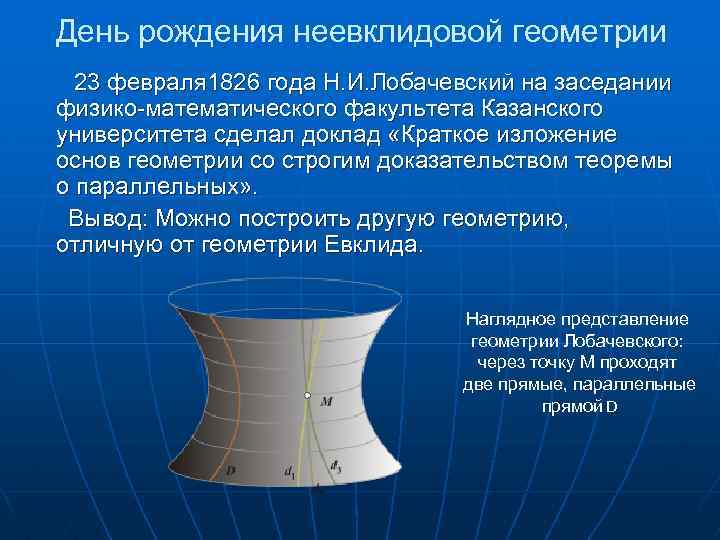 День рождения неевклидовой геометрии

23 февраля1826 года Н.И.Лобачевский на заседании физико-математического факультета Казанского университета сделал доклад «Краткое изложение основ геометрии со строгим доказательством теоремы о параллельных».

Вывод: Можно построить другую геометрию, отличную от геометрии Евклида.

$M$

$D$

$d_1$

$d_2$

Наглядное представление геометрии Лобачевского: через точку М проходят две прямые, параллельные прямой D